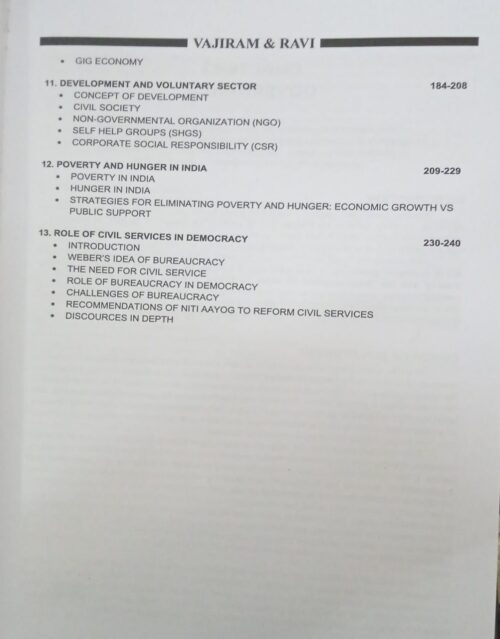 VAJIRAM & RAVI

• GIG ECONOMY

11. DEVELOPMENT AND VOLUNTARY SECTOR 184-208
• CONCEPT OF DEVELOPMENT
• CIVIL SOCIETY
• NON-GOVERNMENTAL ORGANIZATION (NGO)
• SELF HELP GROUPS (SHGS)
• CORPORATE SOCIAL RESPONSIBILITY (CSR)

12. POVERTY AND HUNGER IN INDIA 209-229
• POVERTY IN INDIA
• HUNGER IN INDIA
• STRATEGIES FOR ELIMINATING POVERTY AND HUNGER: ECONOMIC GROWTH VS PUBLIC SUPPORT

13. ROLE OF CIVIL SERVICES IN DEMOCRACY 230-240
• INTRODUCTION
• WEBER'S IDEA OF BUREAUCRACY
• THE NEED FOR CIVIL SERVICE
• ROLE OF BUREAUCRACY IN DEMOCRACY
• CHALLENGES OF BUREAUCRACY
• RECOMMENDATIONS OF NITI AAYOG TO REFORM CIVIL SERVICES
• DISCOURCES IN DEPTH